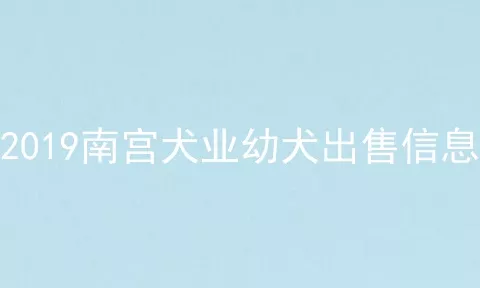 2019南宫犬业幼犬出售信息